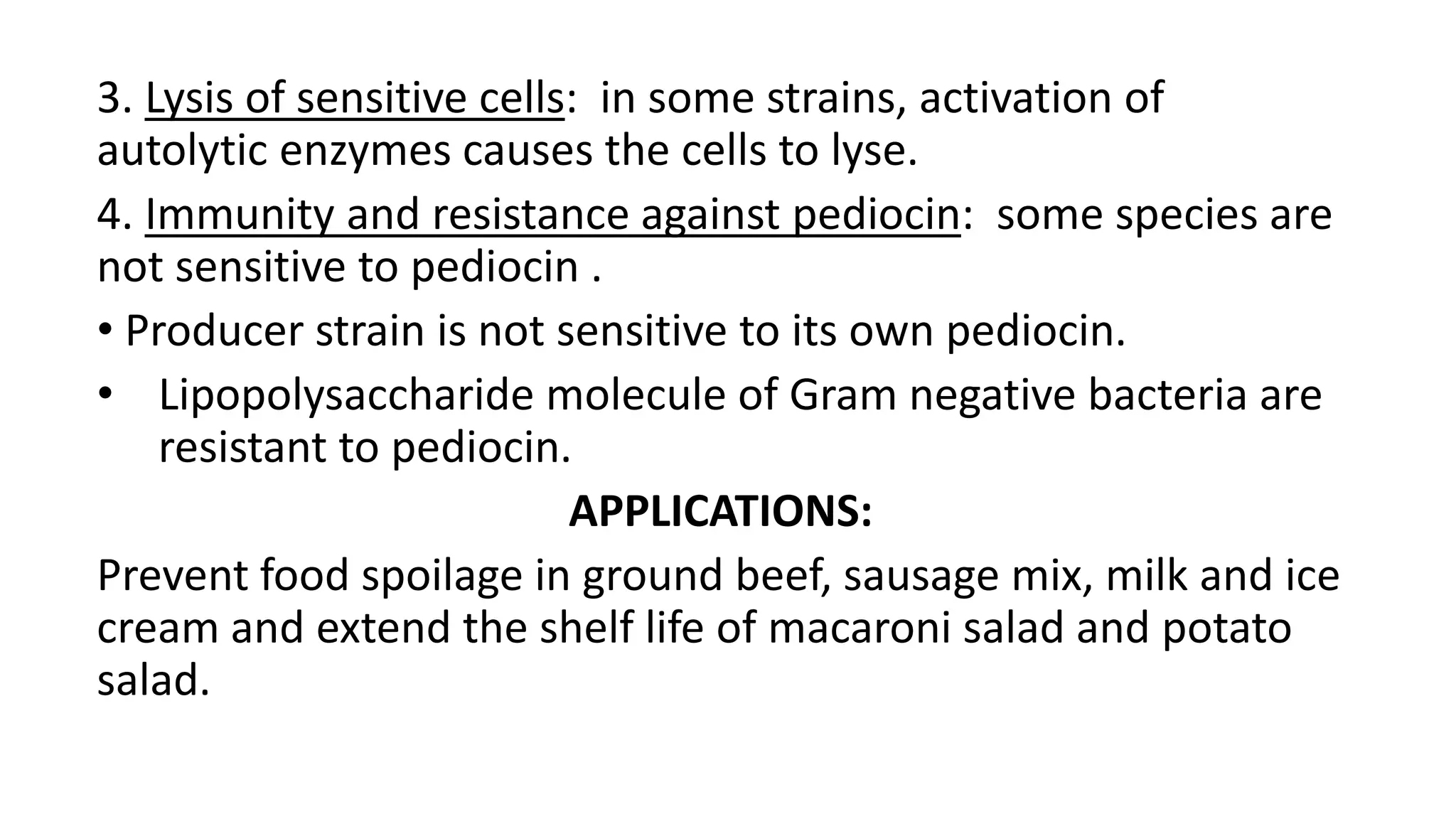 3. Lysis of sensitive cells: in some strains, activation of autolytic enzymes causes the cells to lyse.

4. Immunity and resistance against pediocin: some species are not sensitive to pediocin .

• Producer strain is not sensitive to its own pediocin.

• Lipopolysaccharide molecule of Gram negative bacteria are resistant to pediocin.

APPLICATIONS:

Prevent food spoilage in ground beef, sausage mix, milk and ice cream and extend the shelf life of macaroni salad and potato salad.